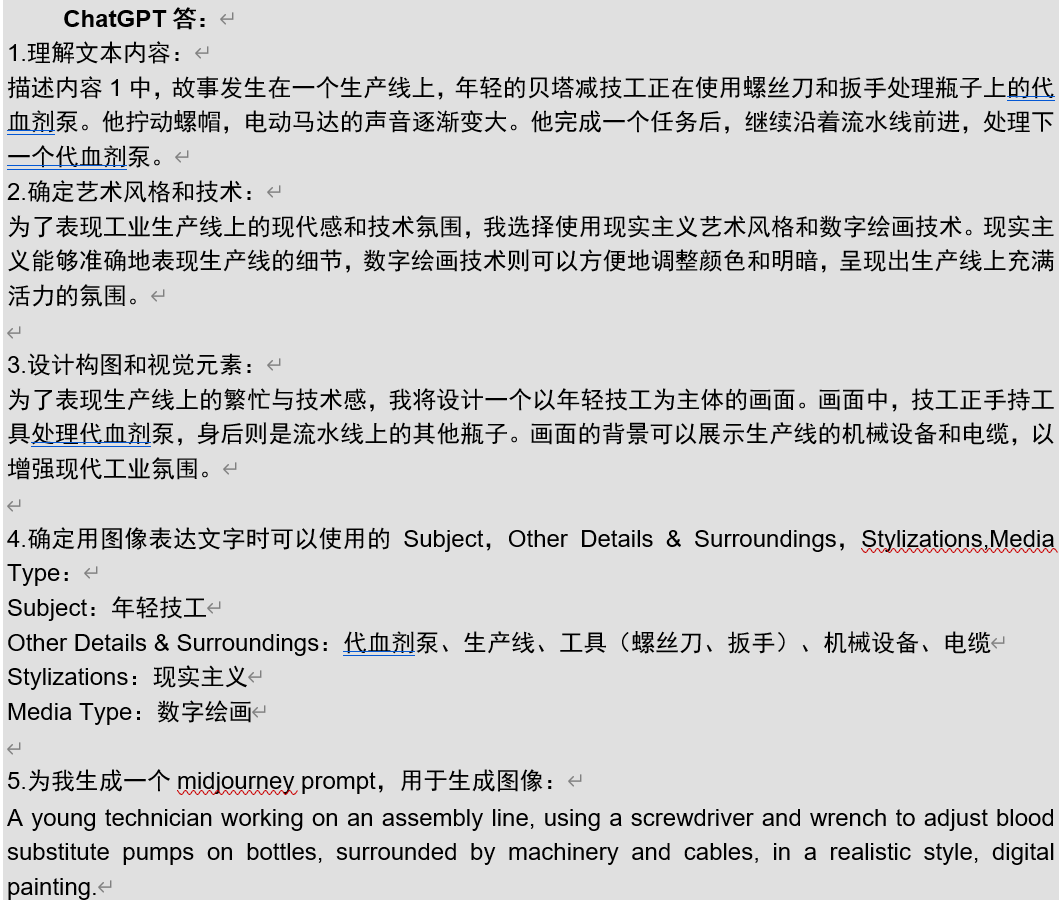 ChatGPT 答：

1.理解文本内容：

描述内容 1 中，故事发生在一个生产线上，年轻的贝塔减技工正在使用螺丝刀和扳手处理瓶子上的代血剂泵。他拧动螺帽，电动马达的声音逐渐变大。他完成一个任务后，继续沿着流水线前进，处理下一个代血剂泵。

2.确定艺术风格和技术：

为了表现工业生产线上的现代感和技术氛围，我选择使用现实主义艺术风格和数字绘画技术。现实主义能够准确地表现生产线的细节，数字绘画技术则可以方便地调整颜色和明暗，呈现出生产线上充满活力的氛围。

3.设计构图和视觉元素：

为了表现生产线上的繁忙与技术感，我将设计一个以年轻技工为主体的画面。画面中，技工正手持工具处理代血剂泵，身后则是流水线上的其他瓶子。画面的背景可以展示生产线的机械设备和电缆，以增强现代工业氛围。

4.确定用图像表达文字时可以使用的 Subject，Other Details & Surroundings，Stylizations,Media Type：

Subject：年轻技工

Other Details & Surroundings：代血剂泵、生产线、工具（螺丝刀、扳手）、机械设备、电缆

Stylizations：现实主义

Media Type：数字绘画

5.为我生成一个 midjourney prompt，用于生成图像：

A young technician working on an assembly line, using a screwdriver and wrench to adjust blood substitute pumps on bottles, surrounded by machinery and cables, in a realistic style, digital painting.